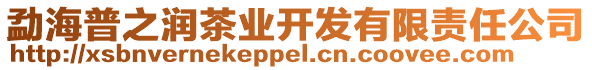 勐海普之润茶业开发有限责任公司
http://xsbnvernekeppel.cn.coovee.com